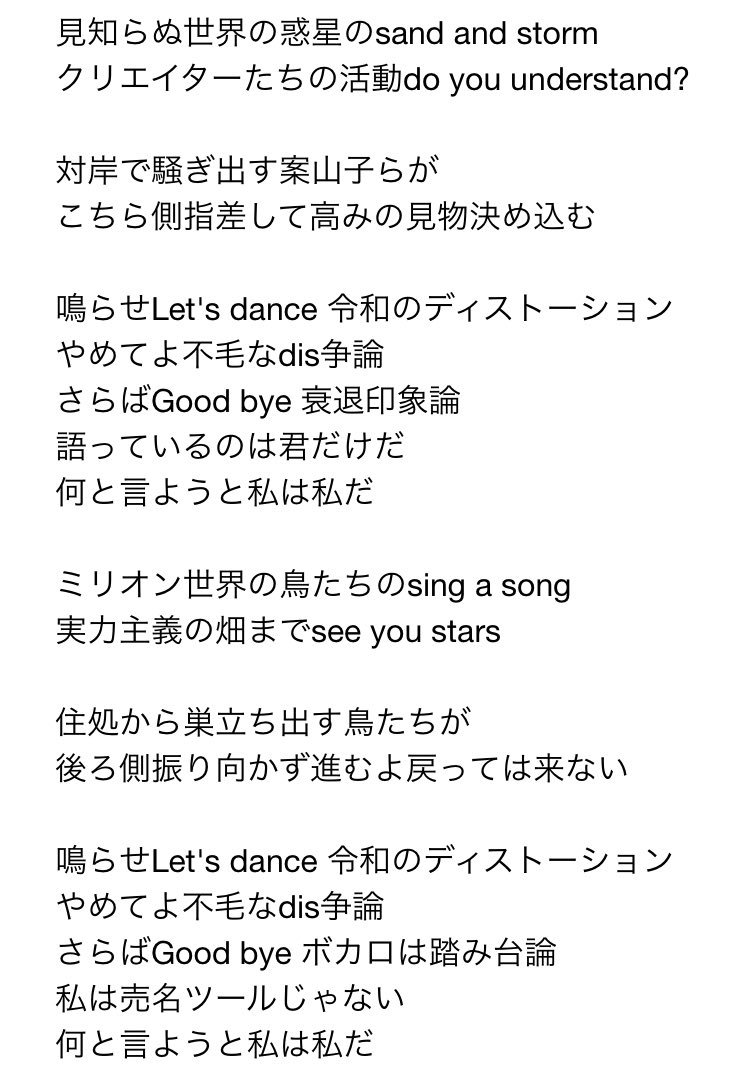 見知らぬ世界の惑星のsand and storm
クリエイターたちの活動do you understand?

対岸で騒ぎ出す案山子らが
こちら側指差して高みの見物決め込む

鳴らせLet's dance 令和のディストーション
やめてよ不毛なdis争論
さらばGood bye 衰退印象論
語っているのは君だけだ
何と言ようと私は私だ

ミリオン世界の鳥たちのsing a song
実力主義の畑までsee you stars

住処から巣立ち出す鳥たちが
後ろ側振り向かず進むよ戻っては来ない

鳴らせLet's dance 令和のディストーション
やめてよ不毛なdis争論
さらばGood bye ボカロは踏み台論
私は売名ツールじゃない
何と言ようと私は私だ